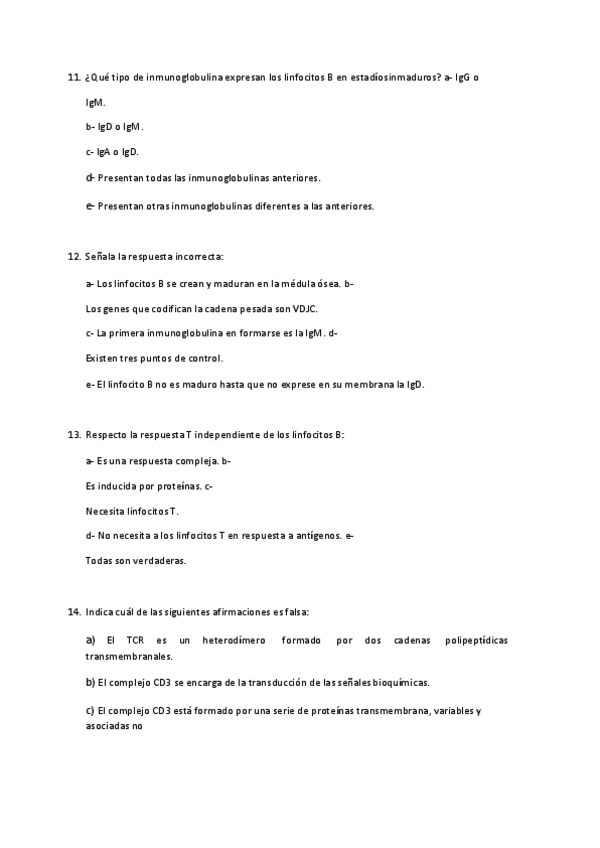 11. ¿Qué tipo de inmunoglobulina expresan los linfocitos B en estadíosinmaduros? a- IgG o IgM.

b- IgD o IgM.

c- IgA o IgD.

d- Presentan todas las inmunoglobulinas anteriores.

e- Presentan otras inmunoglobulinas diferentes a las anteriores.

12. Señala la respuesta incorrecta:

a- Los linfocitos B se crean y maduran en la médula ósea. b-

Los genes que codifican la cadena pesada son VDJC.

c- La primera inmunoglobulina en formarse es la IgM. d-

Existen tres puntos de control.

e- El linfocito B no es maduro hasta que no exprese en su membrana la IgD.

13. Respecto la respuesta T independiente de los linfocitos B:

a- Es una respuesta compleja. b-

Es inducida por proteínas. c-

Necesita linfocitos T.

d- No necesita a los linfocitos T en respuesta a antígenos. e-

Todas son verdaderas.

14. Indica cuál de las siguientes afirmaciones es falsa:

a) El TCR es un heterodímero formado por dos cadenas polipeptídicas transmembranales.

b) El complejo CD3 se encarga de la transducción de las señales bioquímicas.

c) El complejo CD3 está formado por una serie de proteínas transmembrana, variables y asociadas no